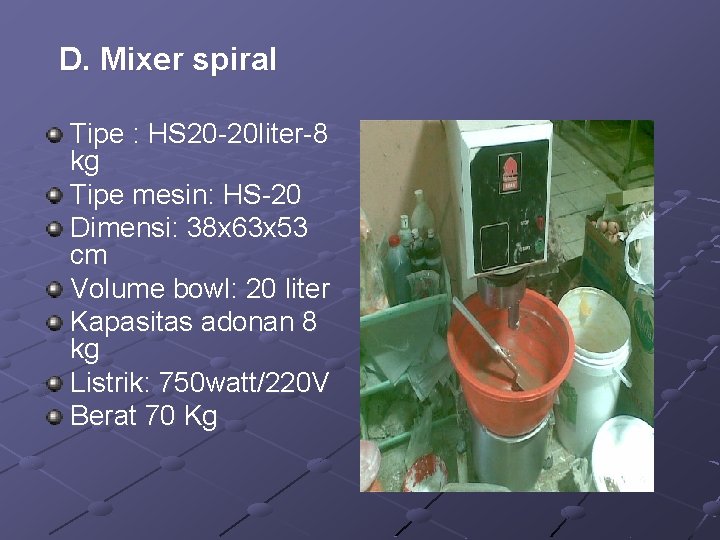 D. Mixer spiral

Tipe : HS20-20liter-8 kg
Tipe mesin: HS-20
Dimensi: 38x63x53 cm
Volume bowl: 20 liter
Kapasitas adonan 8 kg
Listrik: 750watt/220V
Berat 70 Kg